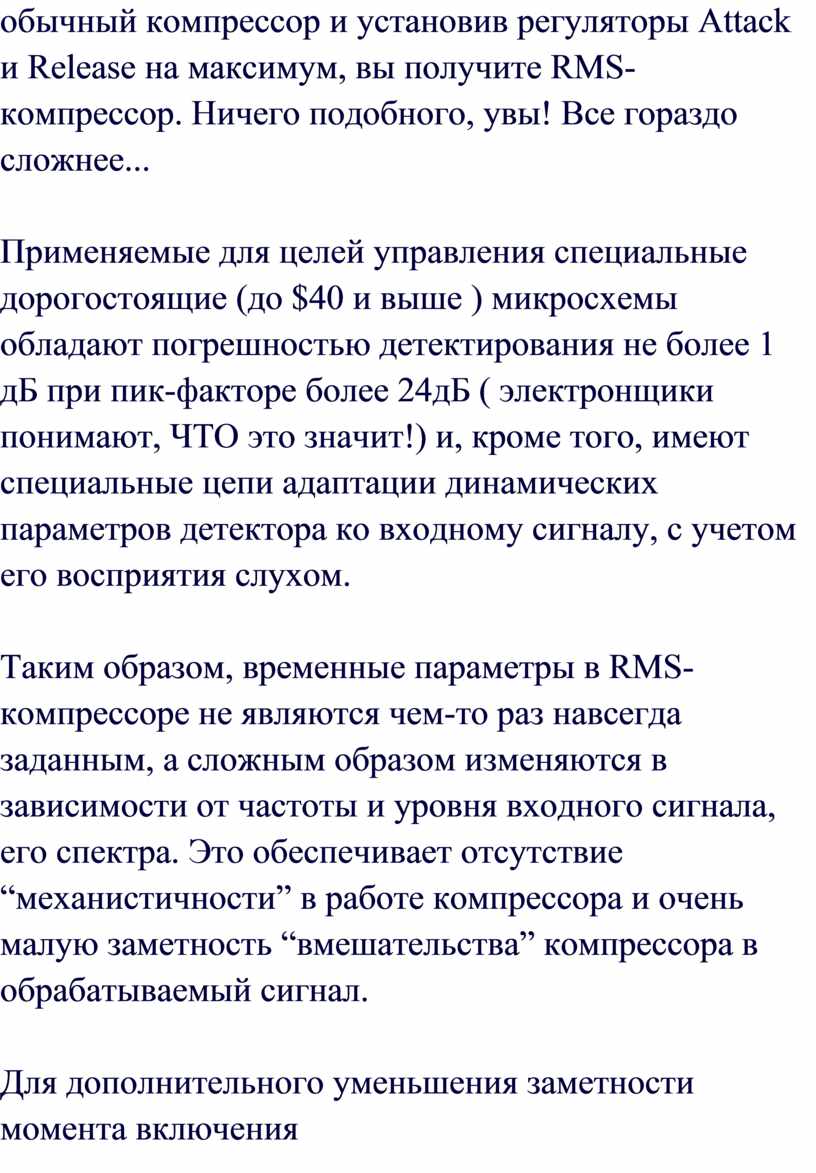 обычный компрессор и установив регуляторы Attack и Release на максимум, вы получите RMS-компрессор. Ничего подобного, увы! Все гораздо сложнее...

Применяемые для целей управления специальные дорогостоящие (до \$40 и выше ) микросхемы обладают погрешностью детектирования не более 1 дБ при пик-факторе более 24дБ ( электронщики понимают, ЧТО это значит!) и, кроме того, имеют специальные цепи адаптации динамических параметров детектора ко входному сигналу, с учетом его восприятия слухом.

Таким образом, временные параметры в RMS-компрессоре не являются чем-то раз навсегда заданным, а сложным образом изменяются в зависимости от частоты и уровня входного сигнала, его спектра. Это обеспечивает отсутствие “механистичности” в работе компрессора и очень малую заметность “вмешательства” компрессора в обрабатываемый сигнал.

Для дополнительного уменьшения заметности момента включения